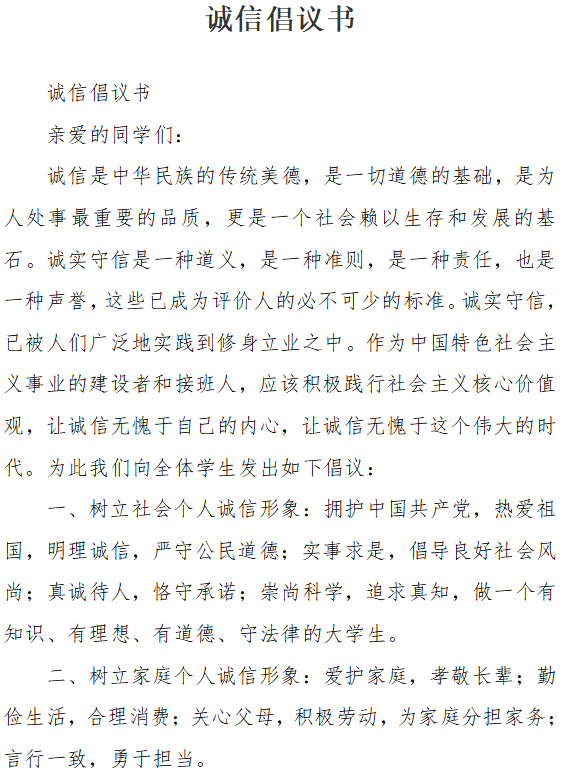 诚信倡议书

诚信倡议书

亲爱的同学们：

诚信是中华民族的传统美德，是一切道德的基础，是为人处事最重要的品质，更是一个社会赖以生存和发展的基石。诚实守信是一种道义，是一种准则，是一种责任，也是一种声誉，这些已成为评价人的必不可少的标准。诚实守信，已被人们广泛地实践到修身立业之中。作为中国特色社会主义事业的建设者和接班人，应该积极践行社会主义核心价值观，让诚信无愧于自己的内心，让诚信无愧于这个伟大的时代。为此我们向全体学生发出如下倡议：

一、树立社会个人诚信形象：拥护中国共产党，热爱祖国，明理诚信，严守公民道德；实事求是，倡导良好社会风尚；真诚待人，恪守承诺；崇尚科学，追求真知，做一个有知识、有理想、有道德、守法律的大学生。

二、树立家庭个人诚信形象：爱护家庭，孝敬长辈；勤俭生活，合理消费；关心父母，积极劳动，为家庭分担家务；言行一致，勇于担当。